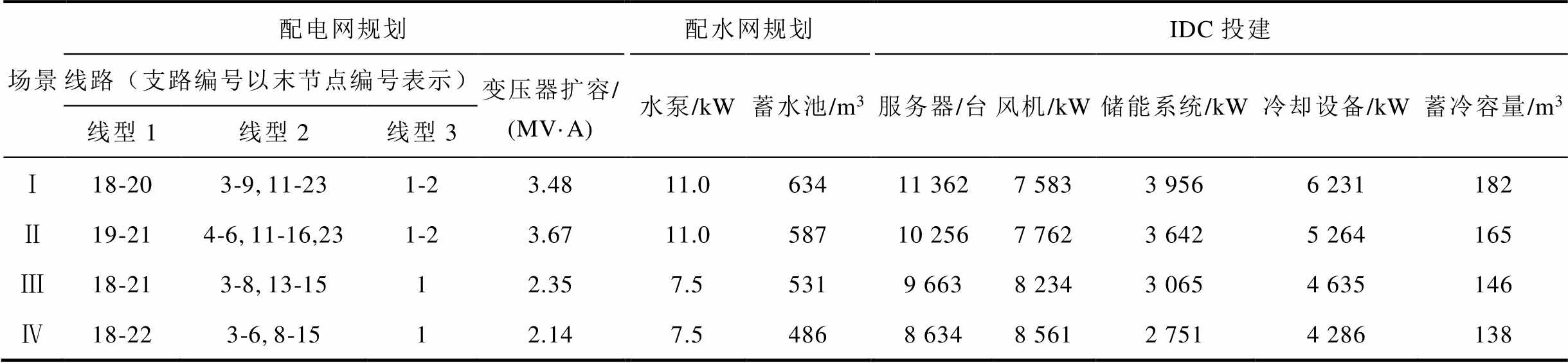 | 场景 | 配电网规划 |  |  |  | 配水网规划 |  | IDC投建 |  |  |  |  |
|---|---|---|---|---|---|---|---|---|---|---|---|
|  | 线路（支路编号以末节点编号表示） |  |  | 变压器扩容/(MV·A) | 水泵/kW | 蓄水池/$m^3$ | 服务器/台 | 风机/kW | 储能系统/kW | 冷却设备/kW | 蓄冷容量/$m^3$ |
|  | 线型1 | 线型2 | 线型3 |  |  |  |  |  |  |  |  |
| Ⅰ | 18-20 | 3-9, 11-23 | 1-2 | 3.48 | 11.0 | 634 | 11 362 | 7 583 | 3 956 | 6 231 | 182 |
| Ⅱ | 19-21 | 4-6, 11-16,23 | 1-2 | 3.67 | 11.0 | 587 | 10 256 | 7 762 | 3 642 | 5 264 | 165 |
| Ⅲ | 18-21 | 3-8, 13-15 | 1 | 2.35 | 7.5 | 531 | 9 663 | 8 234 | 3 065 | 4 635 | 146 |
| Ⅳ | 18-22 | 3-6, 8-15 | 1 | 2.14 | 7.5 | 486 | 8 634 | 8 561 | 2 751 | 4 286 | 138 |